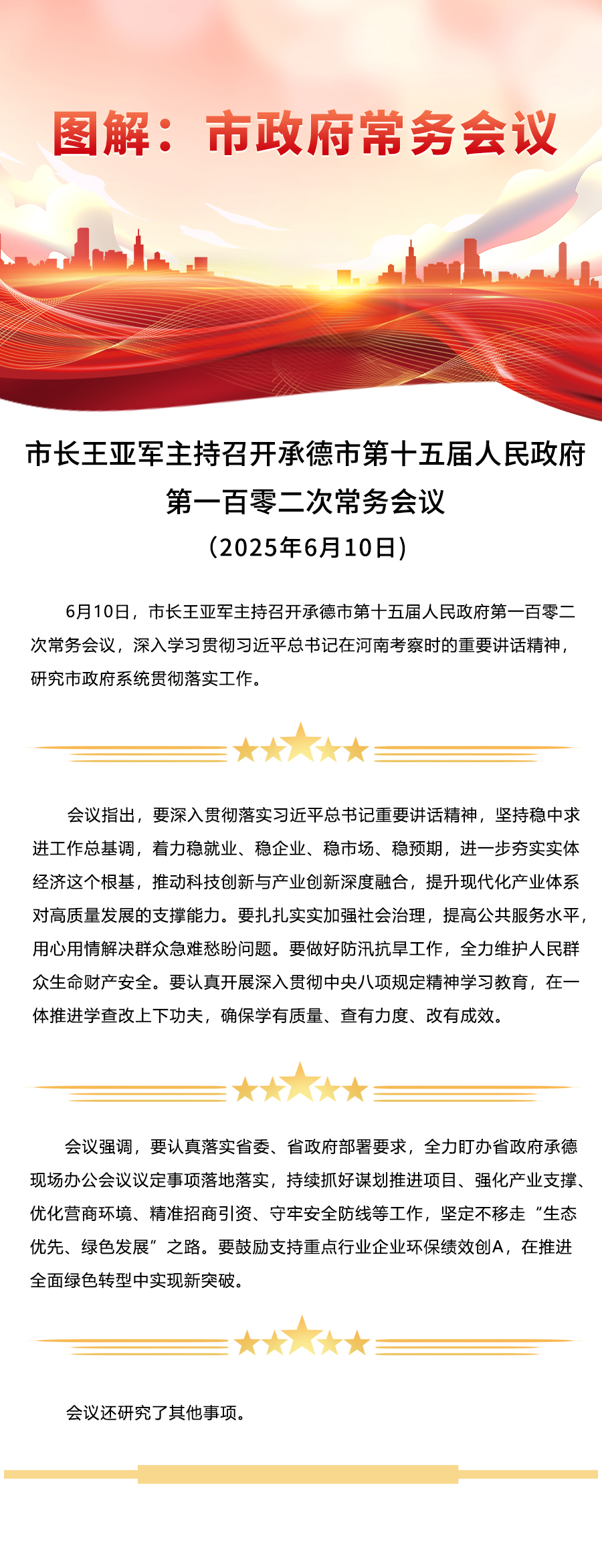 图解：市政府常务会议

市长王亚军主持召开承德市第十五届人民政府第一百零二次常务会议
（2025年6月10日）

6月10日，市长王亚军主持召开承德市第十五届人民政府第一百零二次常务会议，深入学习贯彻习近平总书记在河南考察时的重要讲话精神，研究市政府系统贯彻落实工作。

会议指出，要深入贯彻落实习近平总书记重要讲话精神，坚持稳中求进工作总基调，着力稳就业、稳企业、稳市场、稳预期，进一步夯实实体经济这个根基，推动科技创新与产业创新深度融合，提升现代化产业体系对高质量发展的支撑能力。要扎扎实实加强社会治理，提高公共服务水平，用心用情解决群众急难愁盼问题。要做好防汛抗旱工作，全力维护人民群众生命财产安全。要认真开展深入贯彻中央八项规定精神学习教育，在一体推进学查改上下功夫，确保学有质量、查有力度、改有成效。

会议强调，要认真落实省委、省政府部署要求，全力盯办省政府承德现场办公会议议定事项落地落实，持续抓好谋划推进项目、强化产业支撑、优化营商环境、精准招商引资、守牢安全防线等工作，坚定不移走“生态优先、绿色发展”之路。要鼓励支持重点行业企业环保绩效创A，在推进全面绿色转型中实现新突破。

会议还研究了其他事项。